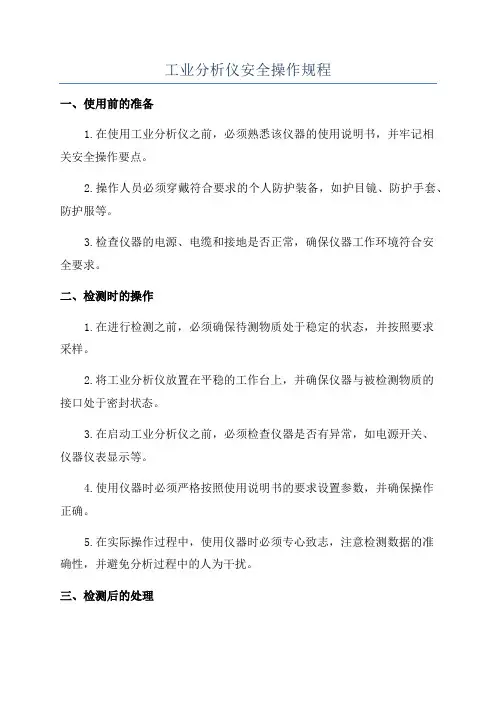 工业分析仪安全操作规程

一、使用前的准备

1.在使用工业分析仪之前，必须熟悉该仪器的使用说明书，并牢记相关安全操作要点。

2.操作人员必须穿戴符合要求的个人防护装备，如护目镜、防护手套、防护服等。

3.检查仪器的电源、电缆和接地是否正常，确保仪器工作环境符合安全要求。

二、检测时的操作

1.在进行检测之前，必须确保待测物质处于稳定的状态，并按照要求采样。

2.将工业分析仪放置在平稳的工作台上，并确保仪器与被检测物质的接口处于密封状态。

3.在启动工业分析仪之前，必须检查仪器是否有异常，如电源开关、仪器仪表显示等。

4.使用仪器时必须严格按照使用说明书的要求设置参数，并确保操作正确。

5.在实际操作过程中，使用仪器时必须专心致志，注意检测数据的准确性，并避免分析过程中的人为干扰。

三、检测后的处理